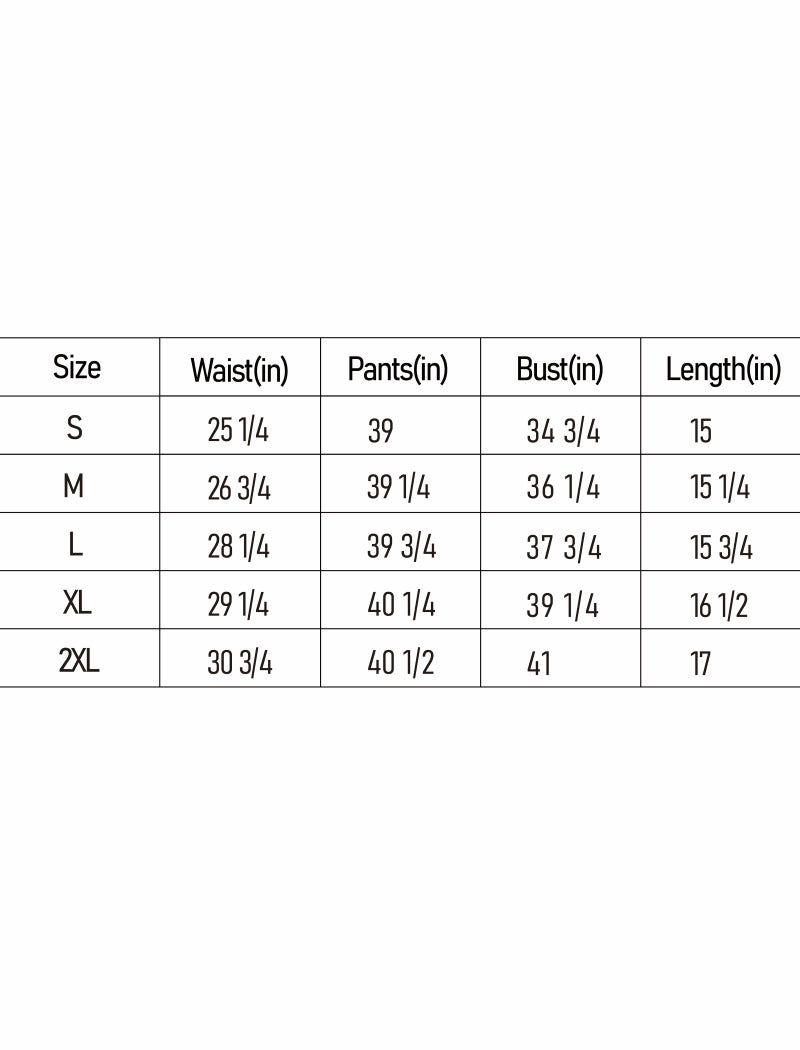 | Size | Waist(in) | Pants(in) | Bust(in) | Length(in) |
|---|---|---|---|---|
| S | 25 1/4 | 39 | 34 3/4 | 15 |
| M | 26 3/4 | 39 1/4 | 36 1/4 | 15 1/4 |
| L | 28 1/4 | 39 3/4 | 37 3/4 | 15 3/4 |
| XL | 29 1/4 | 40 1/4 | 39 1/4 | 16 1/2 |
| 2XL | 30 3/4 | 40 1/2 | 41 | 17 |